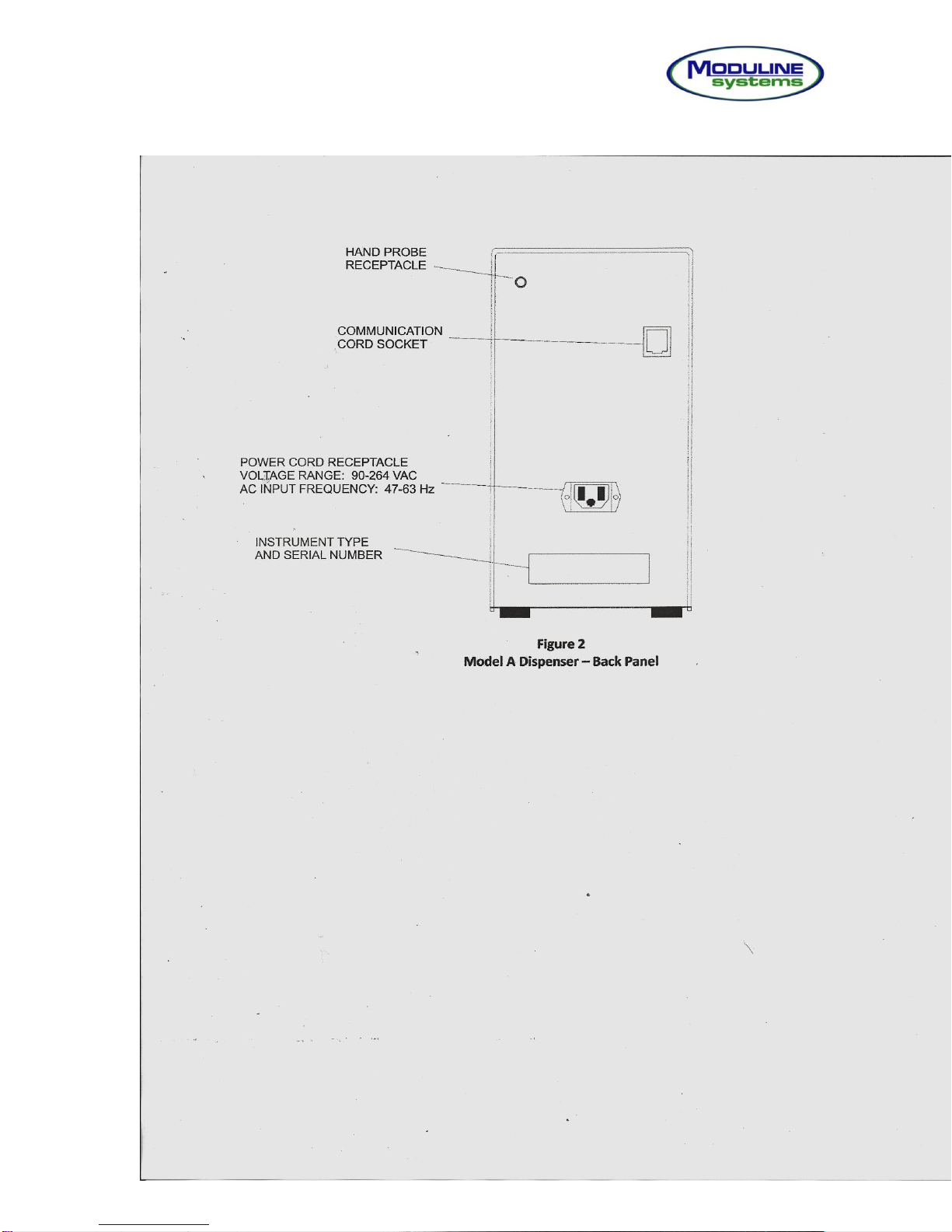 MODULINE systems

HAND PROBE RECEPTACLE

COMMUNICATION CORD SOCKET

POWER CORD RECEPTACLE
VOLTAGE RANGE: 90-264 VAC
AC INPUT FREQUENCY: 47-63 Hz

INSTRUMENT TYPE AND SERIAL NUMBER

Figure 2
Model A Dispenser – Back Panel